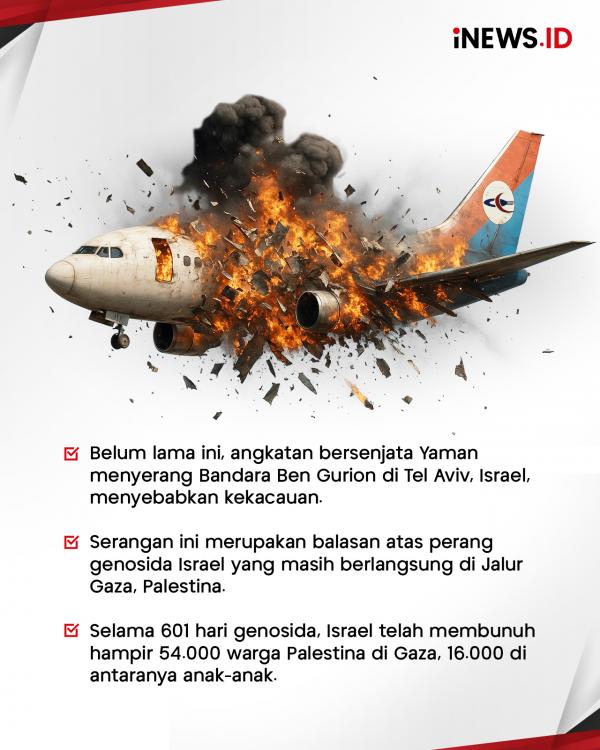 iNEWS.ID

Belum lama ini, angkatan bersenjata Yaman menyerang Bandara Ben Gurion di Tel Aviv, Israel, menyebabkan kekacauan.

Serangan ini merupakan balasan atas perang genosida Israel yang masih berlangsung di Jalur Gaza, Palestina.

Selama 601 hari genosida, Israel telah membunuh hampir 54.000 warga Palestina di Gaza, 16.000 di antaranya anak-anak.